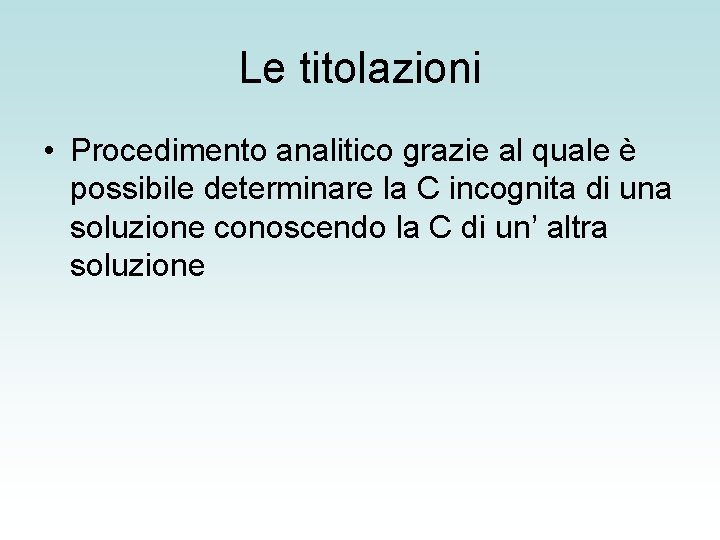 Le titolazioni

• Procedimento analitico grazie al quale è possibile determinare la C incognita di una soluzione conoscendo la C di un' altra soluzione